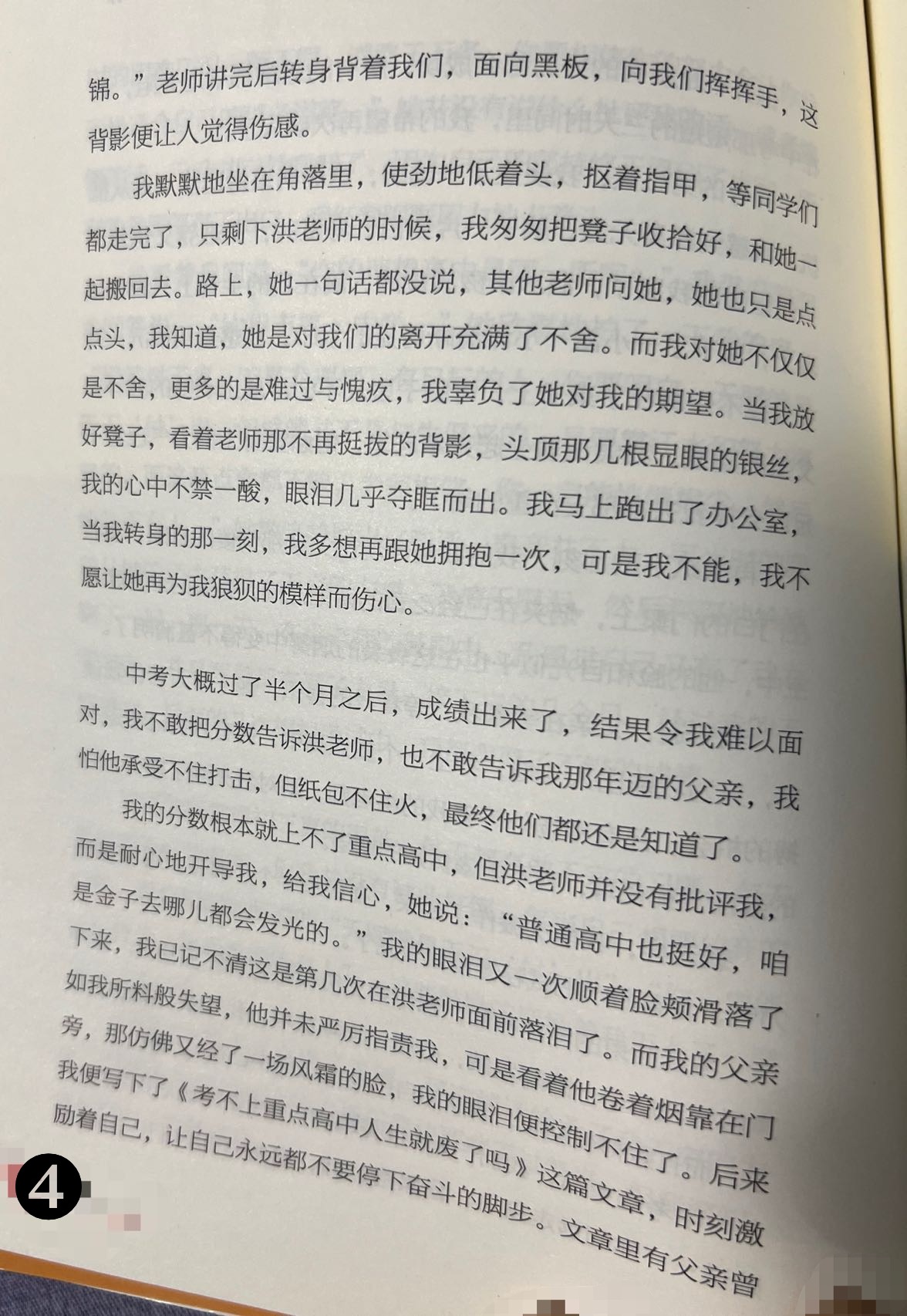 锦。”老师讲完后转身背着我们，面向黑板，向我们挥挥手，这背影便让人觉得伤感。

我默默地坐在角落里，使劲地低着头，抠着指甲，等同学们都走完了，只剩下洪老师的时候，我匆匆把凳子收拾好，和她一起搬回去。路上，她一句话都没说，其他老师问她，她也只是点点头，我知道，她是对我们的离开充满了不舍。而我对她不仅仅是不舍，更多的是难过与愧疚，我辜负了她对我的期望。当我放好凳子，看着老师那不再挺拔的背影，头顶那几根显眼的银丝，我的心中不禁一酸，眼泪几乎夺眶而出。我马上跑出了办公室，当我转身的那一刻，我多想再跟她拥抱一次，可是我不能，我不愿让她再为我狼狈的模样而伤心。

中考大概过了半个月之后，成绩出来了，结果令我难以面对，我不敢把分数告诉洪老师，也不敢告诉我那年迈的父亲，我怕他承受不住打击，但纸包不住火，最终他们都还是知道了。

我的分数根本就上不了重点高中，但洪老师并没有批评我，而是耐心地开导我，给我信心，她说：“普通高中也挺好，咱是金子去哪儿都会发光的。”我的眼泪又一次顺着脸颊滑落了下来，我已记不清这是第几次在洪老师面前落泪了。而我的父亲如我所料般失望，他并未严厉指责我，可是看着他卷着烟靠在门旁，那仿佛又经了一场风霜的脸，我的眼泪便控制不住了。后来我便写下了《考不上重点高中人生就废了吗》这篇文章，时刻激励着自己，让自己永远都不要停下奋斗的脚步。文章里有父亲曾

4